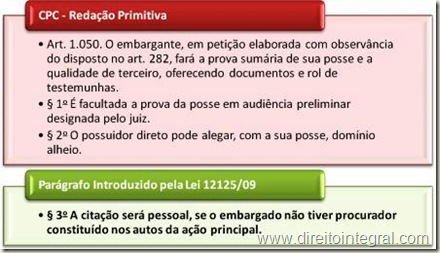 CPC - Redação Primitiva

• Art. 1.050. O embargante, em petição elaborada com observância do disposto no art. 282, fará a prova sumária de sua posse e a qualidade de terceiro, oferecendo documentos e rol de testemunhas.

• § 1º É facultada a prova da posse em audiência preliminar designada pelo juiz.

• § 2º O possuidor direto pode alegar, com a sua posse, domínio alheio.

Parágrafo Introduzido pela Lei 12125/09

• § 3º A citação será pessoal, se o embargado não tiver procurador constituído nos autos da ação principal.

www.direitointegral.com